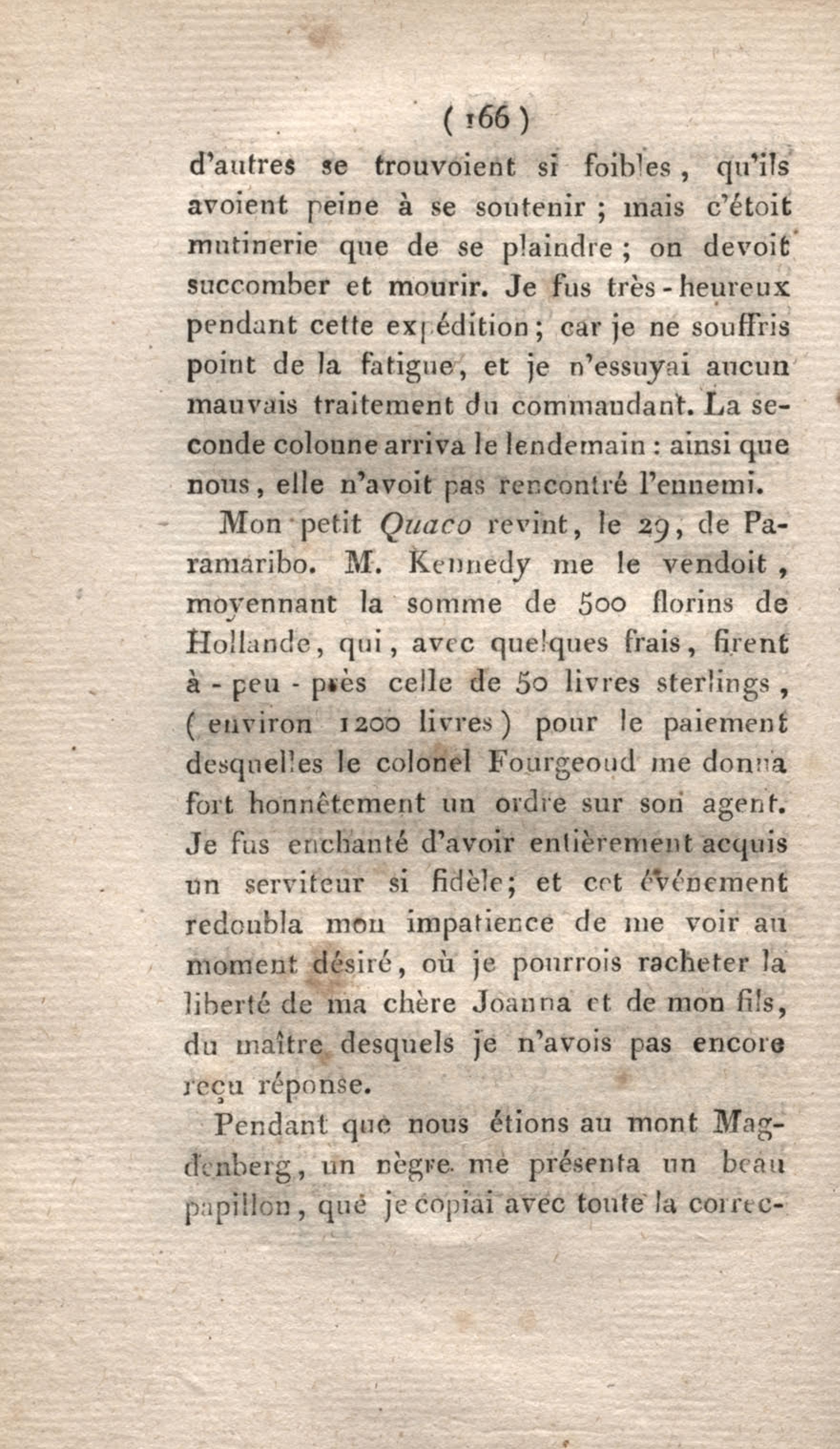 ( 166 )

d'autres se trouvoient si foibles, qu'ils avoient peine à se soutenir ; mais c'étoit mutinerie que de se plaindre ; on devoit succomber et mourir. Je fus très-heureux pendant cette expédition ; car je ne souffris point de la fatigue, et je n'essuyai aucun mauvais traitement du commandant. La seconde colonne arriva le lendemain : ainsi que nous, elle n'avoit pas rencontré l'ennemi.

Mon petit Quaco revint, le 29, de Paramaribo. M. Kennedy me le vendoit, moyennant la somme de 500 florins de Hollande, qui, avec quelques frais, firent à-peu-près celle de 50 livres sterlings, (environ 1200 livres) pour le paiement desquelles le colonel Fourgeoud me donna fort honnêtement un ordre sur son agent. Je fus enchanté d'avoir entièrement acquis un serviteur si fidèle; et cet événement redoubla mon impatience de me voir au moment désiré, où je pourrois racheter la liberté de ma chère Joanna et de mon fils, du maître desquels je n'avois pas encore reçu réponse.

Pendant que nous étions au mont Magdenberg, un nègre me présenta un beau papillon, que je copiai avec toute la correc-